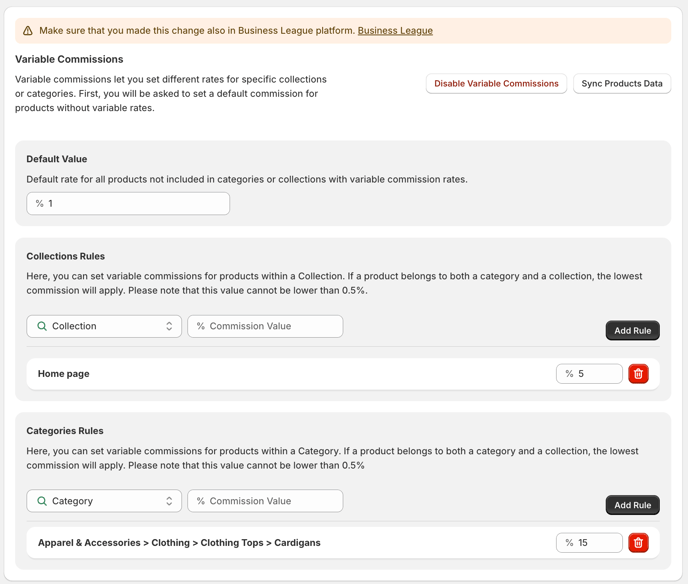 Make sure that you made this change also in Business League platform. Business League

Variable Commissions

Variable commissions let you set different rates for specific collections or categories. First, you will be asked to set a default commission for products without variable rates.

Disable Variable Commissions

Sync Products Data

Default Value

Default rate for all products not included in categories or collections with variable commission rates.

% 1

Collections Rules

Here, you can set variable commissions for products within a Collection. If a product belongs to both a category and a collection, the lowest commission will apply. Please note that this value cannot be lower than 0.5%.

Collection

% Commission Value

Add Rule

Home page

% 5

Categories Rules

Here, you can set variable commissions for products within a Category. If a product belongs to both a category and a collection, the lowest commission will apply. Please note that this value cannot be lower than 0.5%

Category

% Commission Value

Add Rule

Apparel & Accessories > Clothing > Clothing Tops > Cardigans

% 15